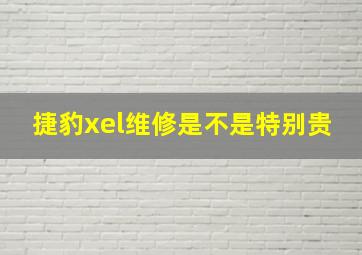 捷豹xel维修是不是特别贵